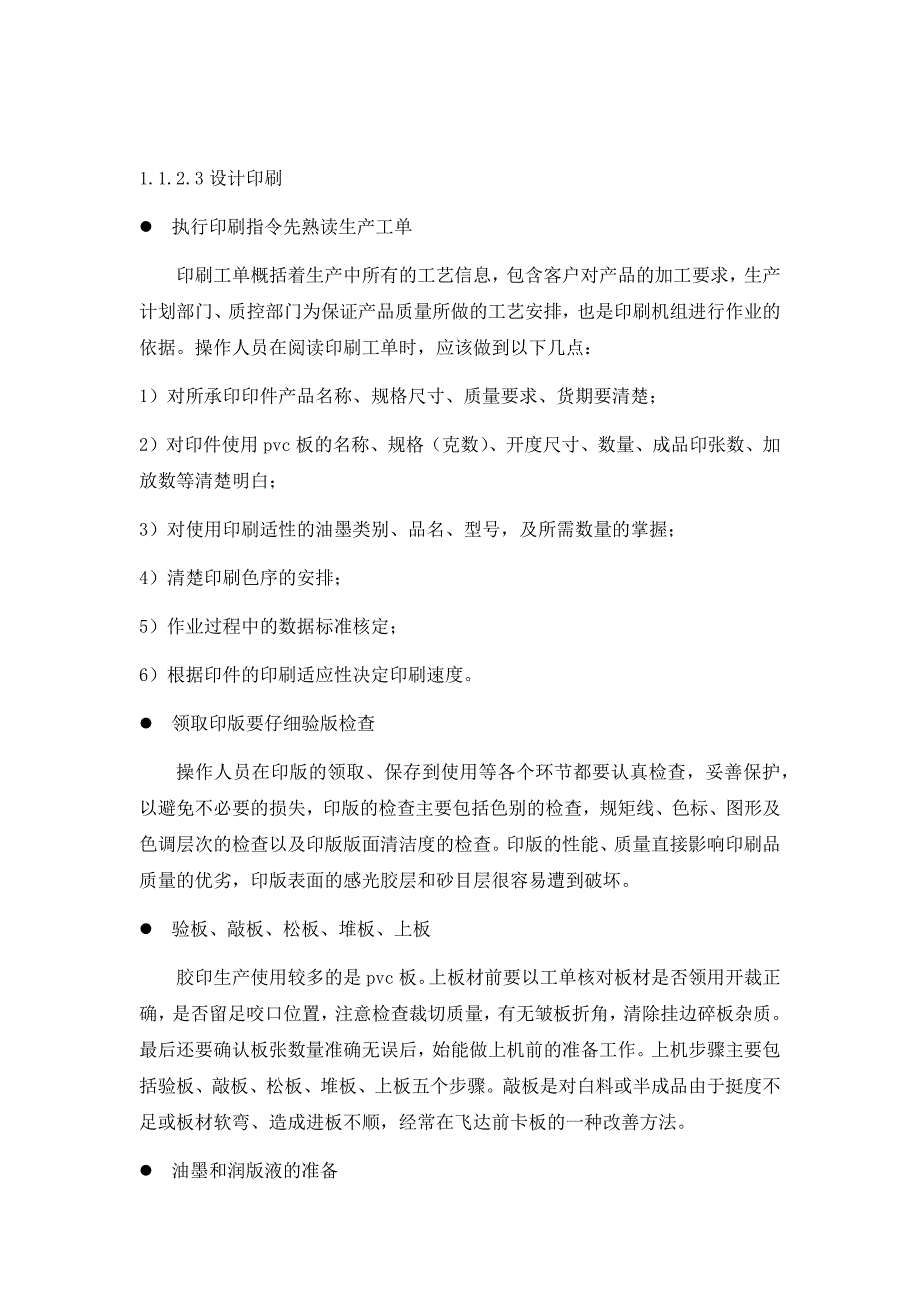 1.1.2.3 设计印刷

● 执行印刷指令先熟读生产工单

印刷工单概括着生产中所有的工艺信息，包含客户对产品的加工要求，生产计划部门、质控部门为保证产品质量所做的工艺安排，也是印刷机组进行作业的依据。操作人员在阅读印刷工单时，应该做到以下几点：

1）对所承印印件产品名称、规格尺寸、质量要求、货期要清楚；

2）对印件使用 pvc 板的名称、规格（克数）、开度尺寸、数量、成品印张数、加放数等清楚明白；

3）对使用印刷适性的油墨类别、品名、型号，及所需数量的掌握；

4）清楚印刷色序的安排；

5）作业过程中的数据标准核定；

6）根据印件的印刷适应性决定印刷速度。

● 领取印版要仔细验版检查

操作人员在印版的领取、保存到使用等各个环节都要认真检查，妥善保护，以避免不必要的损失，印版的检查主要包括色别的检查，规矩线、色标、图形及色调层次的检查以及印版版面清洁度的检查。印版的性能、质量直接影响印刷品质量的优劣，印版表面的感光胶层和砂目层很容易遭到破坏。

● 验板、敲板、松板、堆板、上板

胶印生产使用较多的是 pvc 板。上板材前要以工单核对板材是否领用开裁正确，是否留足咬口位置，注意检查裁切质量，有无皱板折角，清除挂边碎板杂质。最后还要确认板张数量准确无误后，始能做上机前的准备工作。上机步骤主要包括验板、敲板、松板、堆板、上板五个步骤。敲板是对白料或半成品由于挺度不足或板材软弯、造成进板不顺，经常在飞达前卡板的一种改善方法。

● 油墨和润版液的准备